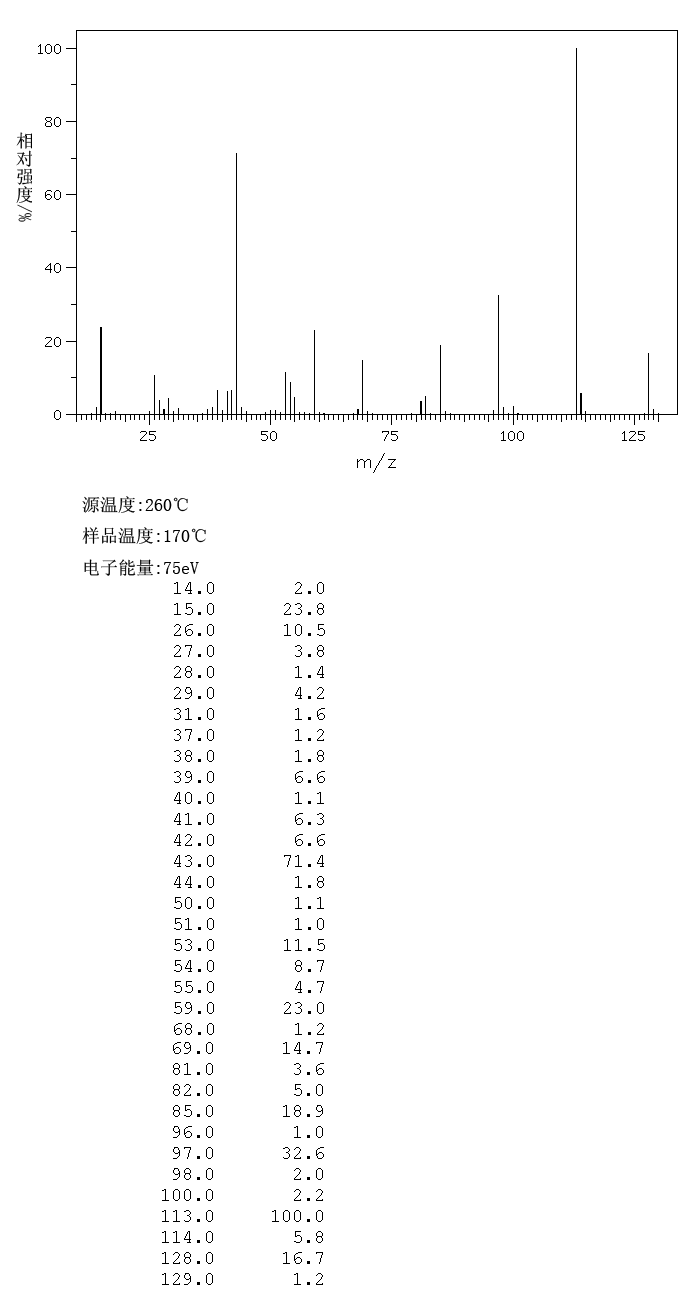 100
80
60
40
20
0
相对强度/%
25
50
75
100
125
m/z

源温度:260℃
样品温度:170℃
电子能量:75eV

| | |
|---|---|
| 14.0 | 2.0 |
| 15.0 | 23.8 |
| 26.0 | 10.5 |
| 27.0 | 3.8 |
| 28.0 | 1.4 |
| 29.0 | 4.2 |
| 31.0 | 1.6 |
| 37.0 | 1.2 |
| 38.0 | 1.8 |
| 39.0 | 6.6 |
| 40.0 | 1.1 |
| 41.0 | 6.3 |
| 42.0 | 6.6 |
| 43.0 | 71.4 |
| 44.0 | 1.8 |
| 50.0 | 1.1 |
| 51.0 | 1.0 |
| 53.0 | 11.5 |
| 54.0 | 8.7 |
| 55.0 | 4.7 |
| 59.0 | 23.0 |
| 68.0 | 1.2 |
| 69.0 | 14.7 |
| 81.0 | 3.6 |
| 82.0 | 5.0 |
| 85.0 | 18.9 |
| 96.0 | 1.0 |
| 97.0 | 32.6 |
| 98.0 | 2.0 |
| 100.0 | 2.2 |
| 113.0 | 100.0 |
| 114.0 | 5.8 |
| 128.0 | 16.7 |
| 129.0 | 1.2 |